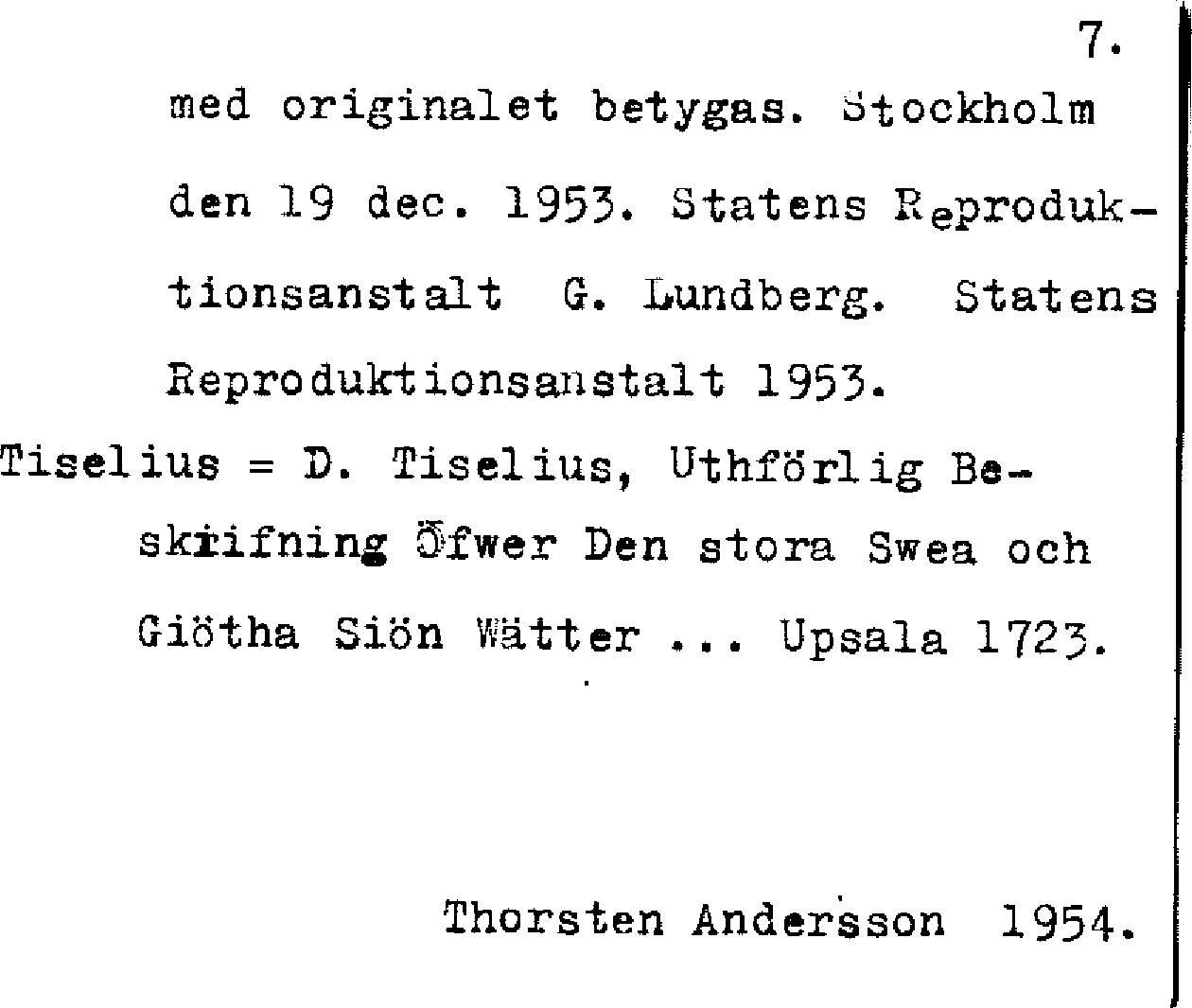 7.

med originalet betygas. Stockholm den 19 dec. 1953. Statens Reproduktionsanstalt G. Lundberg. Statens Reproduktionsanstalt 1953.

Tiselius = D. Tiselius, Uthförlig Beskrifning Öfwer Den stora Swea och Giötha Siön Wätter ... Upsala 1723.

Thorsten Andersson 1954.